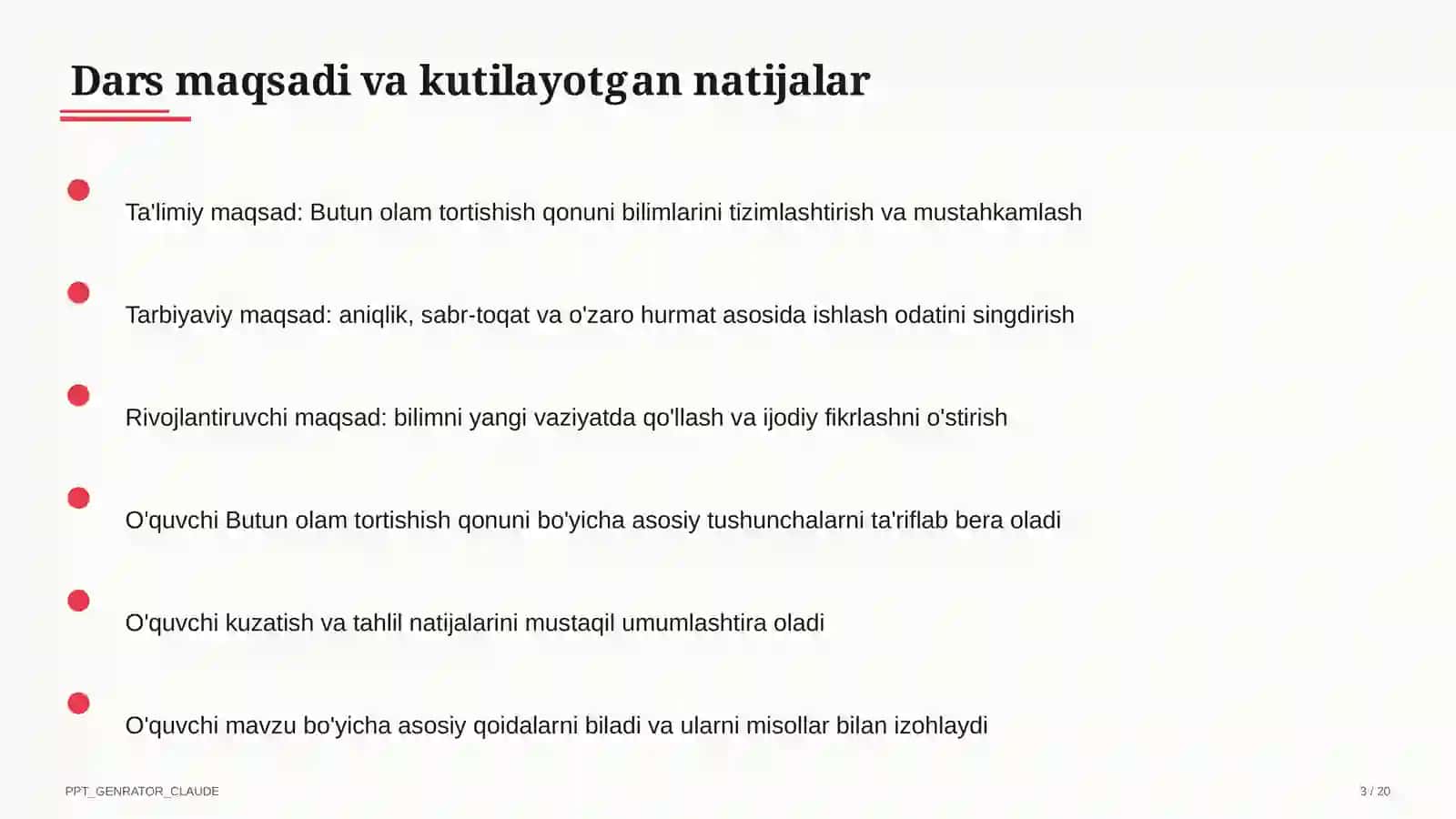 Dars maqsadi va kutilayotgan natijalar

Ta'limiy maqsad: Butun olam tortishish qonuni bilimlarini tizimlashtirish va mustahkamlash

Tarbiyaviy maqsad: aniqlik, sabr-toqat va o'zaro hurmat asosida ishlash odatini singdirish

Rivojlantiruvchi maqsad: bilimni yangi vaziyatda qo'llash va ijodiy fikrlashni o'stirish

O'quvchi Butun olam tortishish qonuni bo'yicha asosiy tushunchalarni ta'riflab bera oladi

O'quvchi kuzatish va tahlil natijalarini mustaqil umumlashtira oladi

O'quvchi mavzu bo'yicha asosiy qoidalarni biladi va ularni misollar bilan izohlaydi

PPT_GENRATOR_CLAUDE

3 / 20